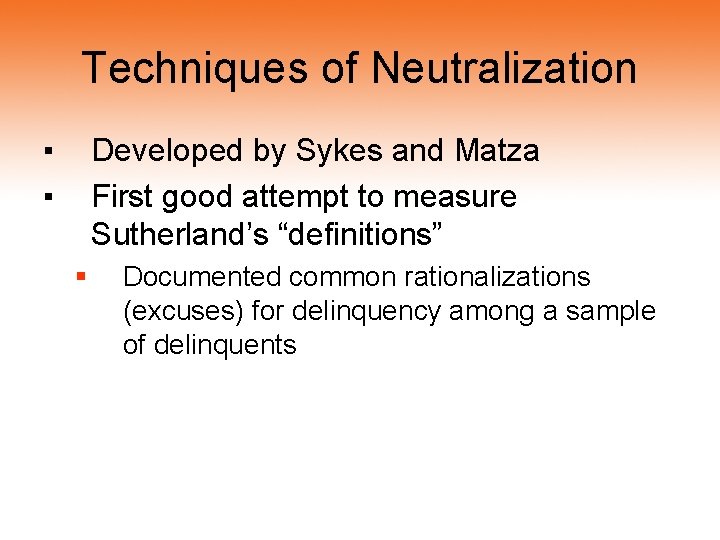 Techniques of Neutralization

• Developed by Sykes and Matza
• First good attempt to measure Sutherland's "definitions"
• Documented common rationalizations (excuses) for delinquency among a sample of delinquents